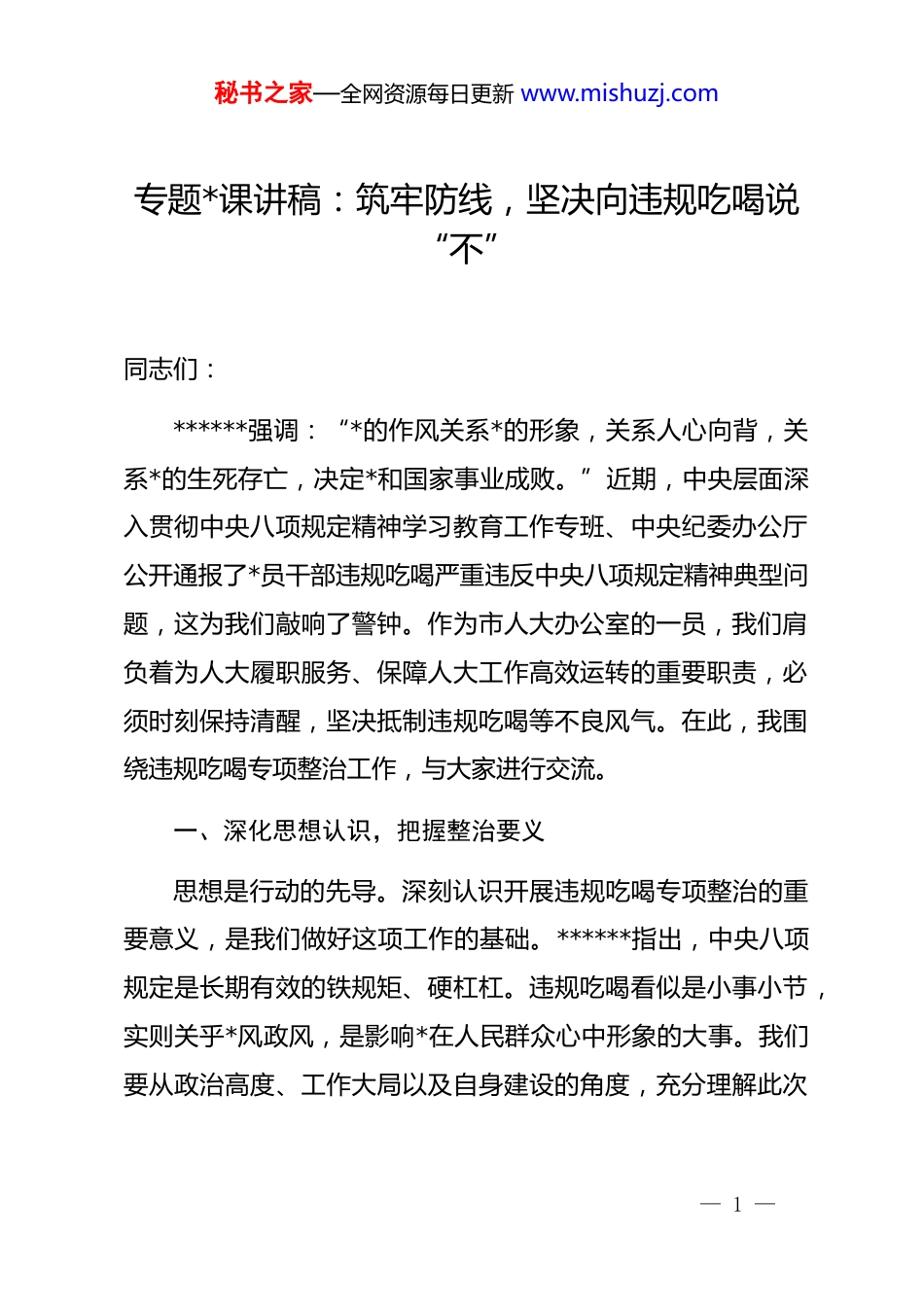 秘书之家—全网资源每日更新 www.mishuzj.com

专题*课讲稿：筑牢防线，坚决向违规吃喝说“不”

同志们：

******强调：“*的作风关系*的形象，关系人心向背，关系*的生死存亡，决定*和国家事业成败。”近期，中央层面深入贯彻中央八项规定精神学习教育工作专班、中央纪委办公厅公开通报了*员干部违规吃喝严重违反中央八项规定精神典型问题，这为我们敲响了警钟。作为市人大办公室的一员，我们肩负着为人大履职服务、保障人大工作高效运转的重要职责，必须时刻保持清醒，坚决抵制违规吃喝等不良风气。在此，我围绕违规吃喝专项整治工作，与大家进行交流。

一、深化思想认识，把握整治要义

思想是行动的先导。深刻认识开展违规吃喝专项整治的重要意义，是我们做好这项工作的基础。******指出，中央八项规定是长期有效的铁规矩、硬杠杠。违规吃喝看似是小事小节，实则关乎*风政风，是影响*在人民群众心中形象的大事。我们要从政治高度、工作大局以及自身建设的角度，充分理解此次

— 1 —